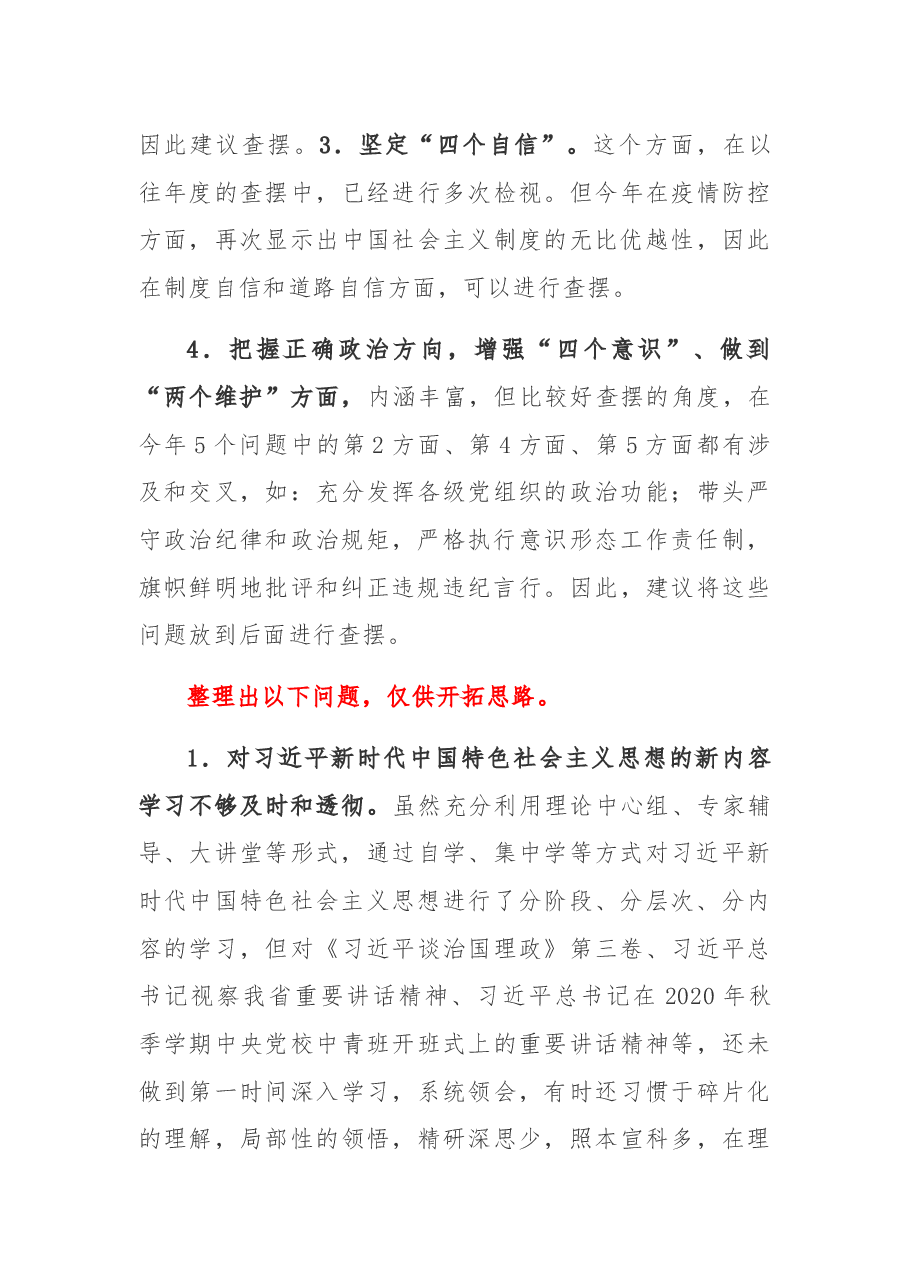 因此建议查摆。3.坚定“四个自信”。这个方面，在以往年度的查摆中，已经进行多次检视。但今年在疫情防控方面，再次显示出中国社会主义制度的无比优越性，因此在制度自信和道路自信方面，可以进行查摆。

4.把握正确政治方向，增强“四个意识”、做到“两个维护”方面，内涵丰富，但比较好查摆的角度，在今年5个问题中的第2方面、第4方面、第5方面都有涉及和交叉，如：充分发挥各级党组织的政治功能；带头严守政治纪律和政治规矩，严格执行意识形态工作责任制，旗帜鲜明地批评和纠正违规违纪言行。因此，建议将这些问题放到后面进行查摆。

整理出以下问题，仅供开拓思路。

1.对习近平新时代中国特色社会主义思想的新内容学习不够及时和透彻。虽然充分利用理论中心组、专家辅导、大讲堂等形式，通过自学、集中学等方式对习近平新时代中国特色社会主义思想进行了分阶段、分层次、分内容的学习，但对《习近平谈治国理政》第三卷、习近平总书记视察我省重要讲话精神、习近平总书记在2020年秋季学期中央党校中青班开班式上的重要讲话精神等，还未做到第一时间深入学习，系统领会，有时还习惯于碎片化的理解，局部性的领悟，精研深思少，照本宣科多，在理